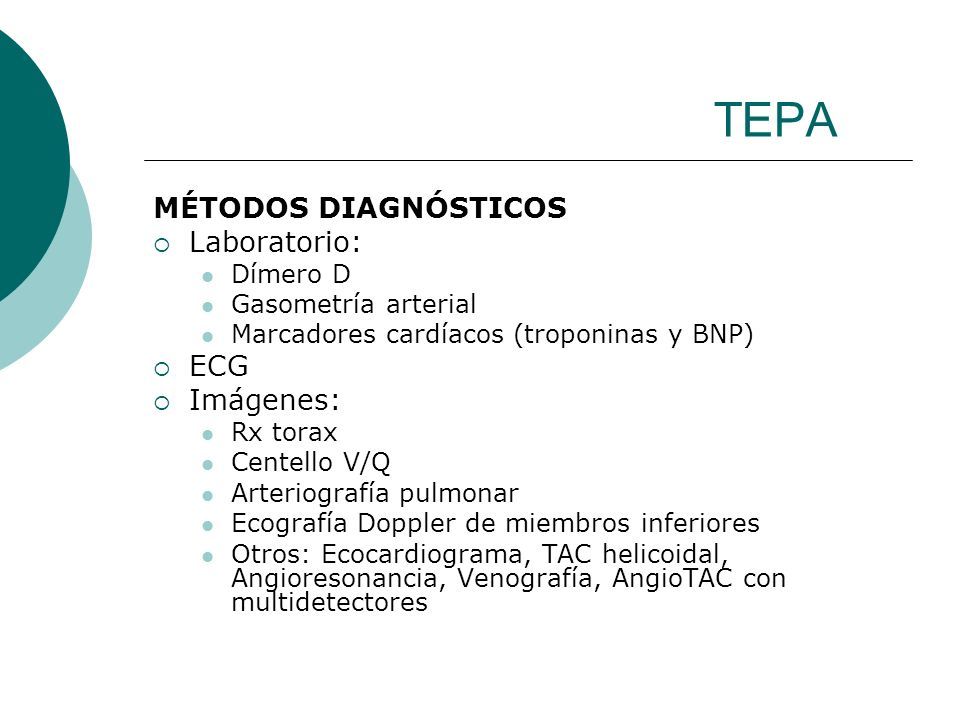 TEPA

MÉTODOS DIAGNÓSTICOS

Laboratorio:
- Dímero D
- Gasometría arterial
- Marcadores cardíacos (troponinas y BNP)

ECG

Imágenes:
- Rx torax
- Centello V/Q
- Arteriografía pulmonar
- Ecografía Doppler de miembros inferiores
- Otros: Ecocardiograma, TAC helicoidal, Angioresonancia, Venografía, AngioTAC con multidetectores